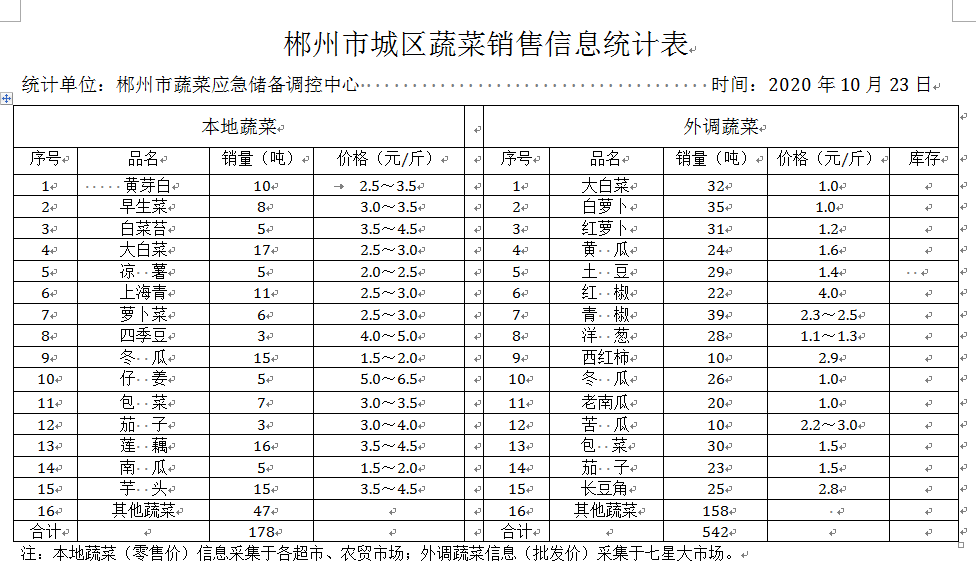 郴州市城区蔬菜销售信息统计表

统计单位：郴州市蔬菜应急储备调控中心　　　　　　　　　　　　　　　　　　　时间：2020 年 10 月 23 日

| 本地蔬菜 | | | | | 外调蔬菜 | | | | |
|---|---|---|---|---|---|---|---|---|---|
| 序号 | 品名 | 销量（吨） | 价格（元/斤） | | 序号 | 品名 | 销量（吨） | 价格（元/斤） | 库存 |
| 1 | 黄芽白 | 10 | 2.5～3.5 | | 1 | 大白菜 | 32 | 1.0 | |
| 2 | 早生菜 | 8 | 3.0～3.5 | | 2 | 白萝卜 | 35 | 1.0 | |
| 3 | 白菜苔 | 5 | 3.5～4.5 | | 3 | 红萝卜 | 31 | 1.2 | |
| 4 | 大白菜 | 17 | 2.5～3.0 | | 4 | 黄 瓜 | 24 | 1.6 | |
| 5 | 凉 薯 | 5 | 2.0～2.5 | | 5 | 土 豆 | 29 | 1.4 | |
| 6 | 上海青 | 11 | 2.5～3.0 | | 6 | 红 椒 | 22 | 4.0 | |
| 7 | 萝卜菜 | 6 | 2.5～3.0 | | 7 | 青 椒 | 39 | 2.3～2.5 | |
| 8 | 四季豆 | 3 | 4.0～5.0 | | 8 | 洋 葱 | 28 | 1.1～1.3 | |
| 9 | 冬 瓜 | 15 | 1.5～2.0 | | 9 | 西红柿 | 10 | 2.9 | |
| 10 | 仔 姜 | 5 | 5.0～6.5 | | 10 | 冬 瓜 | 26 | 1.0 | |
| 11 | 包 菜 | 7 | 3.0～3.5 | | 11 | 老南瓜 | 20 | 1.0 | |
| 12 | 茄 子 | 3 | 3.0～4.0 | | 12 | 苦 瓜 | 10 | 2.2～3.0 | |
| 13 | 莲 藕 | 16 | 3.5～4.5 | | 13 | 包 菜 | 30 | 1.5 | |
| 14 | 南 瓜 | 5 | 1.5～2.0 | | 14 | 茄 子 | 23 | 1.5 | |
| 15 | 芋 头 | 15 | 3.5～4.5 | | 15 | 长豆角 | 25 | 2.8 | |
| 16 | 其他蔬菜 | 47 | | | 16 | 其他蔬菜 | 158 | | |
| 合计 | | 178 | | | 合计 | | 542 | | |

注：本地蔬菜（零售价）信息采集于各超市、农贸市场；外调蔬菜信息（批发价）采集于七星大市场。